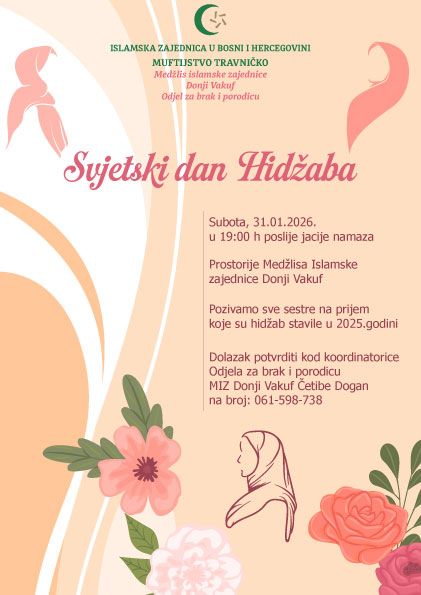 ISLAMSKA ZAJEDNICA U BOSNI I HERCEGOVINI
MUFTIJSTVO TRAVNIČKO
Medžlis islamske zajednice
Donji Vakuf
Odjel za brak i porodicu

Svjetski dan Hidžaba

Subota, 31.01.2026.
u 19:00 h poslije jacije namaza

Prostorije Medžlisa Islamske zajednice Donji Vakuf

Pozivamo sve sestre na prijem koje su hidžab stavile u 2025.godini

Dolazak potvrditi kod koordinatorice Odjela za brak i porodicu MIZ Donji Vakuf Četibe Dogan na broj: 061-598-738